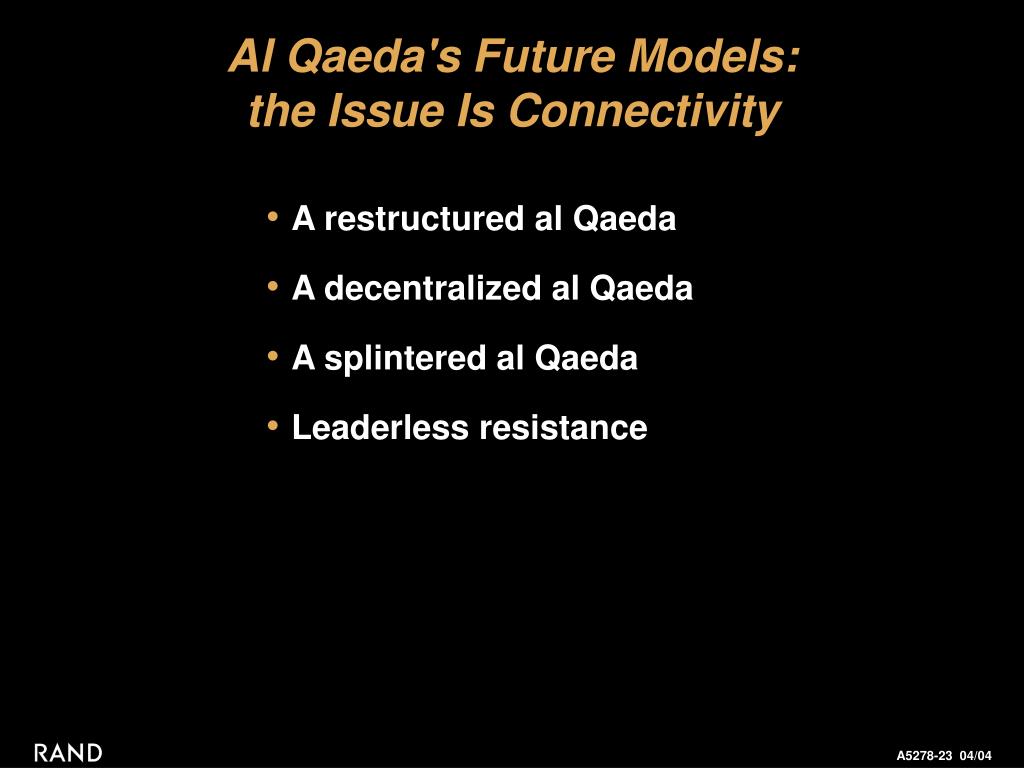 Al Qaeda's Future Models: the Issue Is Connectivity

• A restructured al Qaeda

• A decentralized al Qaeda

• A splintered al Qaeda

• Leaderless resistance

RAND

A5278-23 04/04